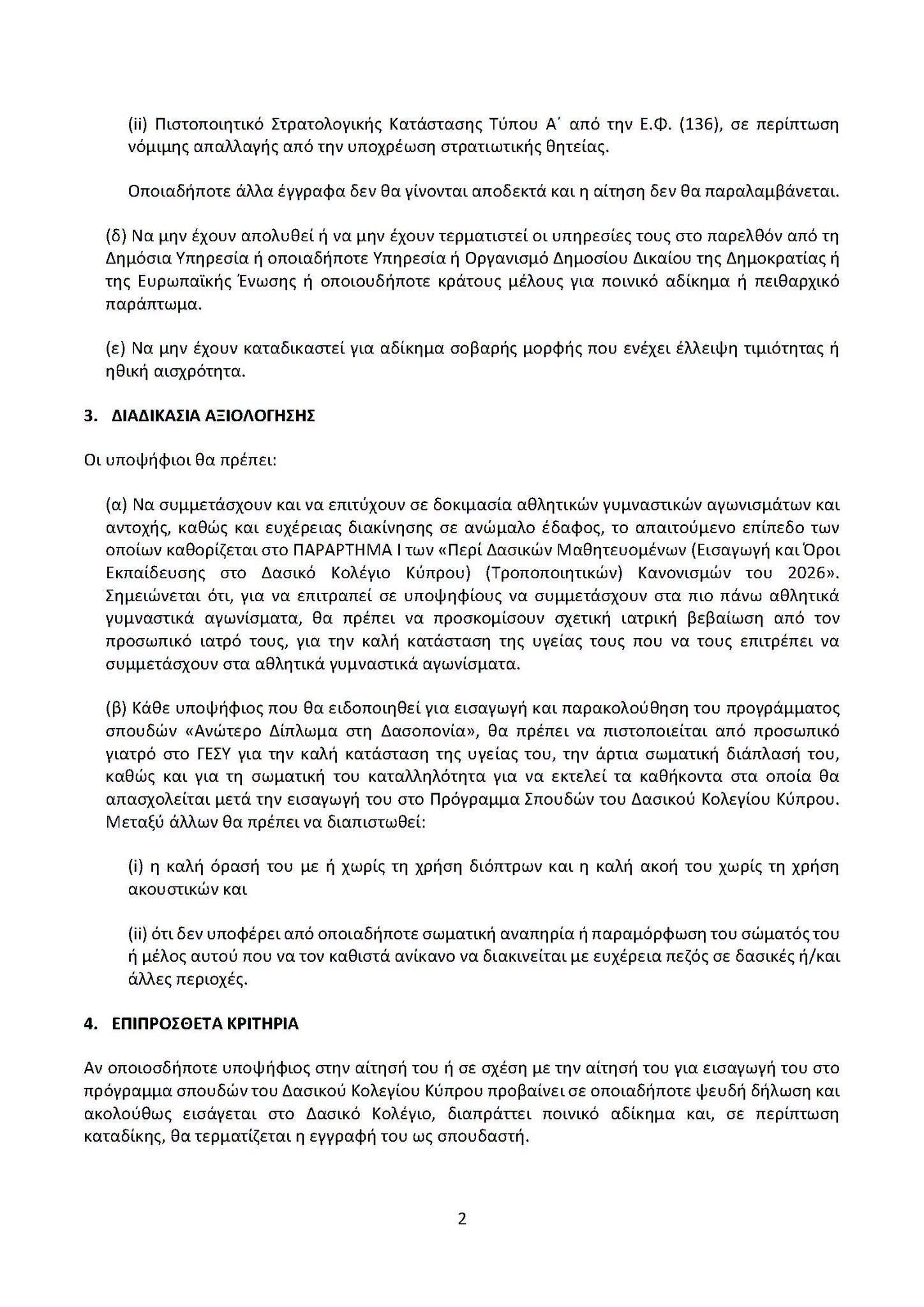 (ii) Πιστοποιητικό Στρατολογικής Κατάστασης Τύπου Α΄ από την Ε.Φ. (136), σε περίπτωση νόμιμης απαλλαγής από την υποχρέωση στρατιωτικής θητείας.

Οποιαδήποτε άλλα έγγραφα δεν θα γίνονται αποδεκτά και η αίτηση δεν θα παραλαμβάνεται.

(δ) Να μην έχουν απολυθεί ή να μην έχουν τερματιστεί οι υπηρεσίες τους στο παρελθόν από τη Δημόσια Υπηρεσία ή οποιαδήποτε Υπηρεσία ή Οργανισμό Δημοσίου Δικαίου της Δημοκρατίας ή της Ευρωπαϊκής Ένωσης ή οποιουδήποτε κράτους μέλους για ποινικό αδίκημα ή πειθαρχικό παράπτωμα.

(ε) Να μην έχουν καταδικαστεί για αδίκημα σοβαρής μορφής που ενέχει έλλειψη τιμιότητας ή ηθική αισχρότητα.

3. ΔΙΑΔΙΚΑΣΙΑ ΑΞΙΟΛΟΓΗΣΗΣ

Οι υποψήφιοι θα πρέπει:

(α) Να συμμετάσχουν και να επιτύχουν σε δοκιμασία αθλητικών γυμναστικών αγωνισμάτων και αντοχής, καθώς και ευχέρειας διακίνησης σε ανώμαλο έδαφος, το απαιτούμενο επίπεδο των οποίων καθορίζεται στο ΠΑΡΑΡΤΗΜΑ Ι των «Περί Δασικών Μαθητευομένων (Εισαγωγή και Όροι Εκπαίδευσης στο Δασικό Κολέγιο Κύπρου) (Τροποποιητικών) Κανονισμών του 2026». Σημειώνεται ότι, για να επιτραπεί σε υποψηφίους να συμμετάσχουν στα πιο πάνω αθλητικά γυμναστικά αγωνίσματα, θα πρέπει να προσκομίσουν σχετική ιατρική βεβαίωση από τον προσωπικό ιατρό τους, για την καλή κατάσταση της υγείας τους που να τους επιτρέπει να συμμετάσχουν στα αθλητικά γυμναστικά αγωνίσματα.

(β) Κάθε υποψήφιος που θα ειδοποιηθεί για εισαγωγή και παρακολούθηση του προγράμματος σπουδών «Ανώτερο Δίπλωμα στη Δασοπονία», θα πρέπει να πιστοποιείται από προσωπικό γιατρό στο ΓΕΣΥ για την καλή κατάσταση της υγείας του, την άρτια σωματική διάπλασή του, καθώς και για τη σωματική του καταλληλότητα για να εκτελεί τα καθήκοντα στα οποία θα απασχολείται μετά την εισαγωγή του στο Πρόγραμμα Σπουδών του Δασικού Κολεγίου Κύπρου. Μεταξύ άλλων θα πρέπει να διαπιστωθεί:

(i) η καλή όρασή του με ή χωρίς τη χρήση διόπτρων και η καλή ακοή του χωρίς τη χρήση ακουστικών και

(ii) ότι δεν υποφέρει από οποιαδήποτε σωματική αναπηρία ή παραμόρφωση του σώματός του ή μέλος αυτού που να τον καθιστά ανίκανο να διακινείται με ευχέρεια πεζός σε δασικές ή/και άλλες περιοχές.

4. ΕΠΙΠΡΟΣΘΕΤΑ ΚΡΙΤΗΡΙΑ

Αν οποιοσδήποτε υποψήφιος στην αίτησή του ή σε σχέση με την αίτησή του για εισαγωγή του στο πρόγραμμα σπουδών του Δασικού Κολεγίου Κύπρου προβαίνει σε οποιαδήποτε ψευδή δήλωση και ακολούθως εισάγεται στο Δασικό Κολέγιο, διαπράττει ποινικό αδίκημα και, σε περίπτωση καταδίκης, θα τερματίζεται η εγγραφή του ως σπουδαστή.

2